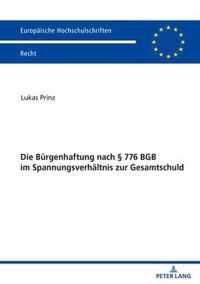 Europäische Hochschulschriften

Recht

Lukas Prinz

Die Bürgenhaftung nach § 776 BGB im Spannungsverhältnis zur Gesamtschuld

PETER LANG